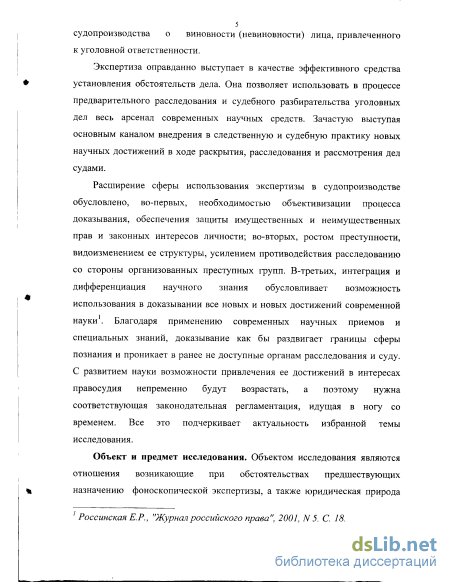 5

судопроизводства о виновности (невиновности) лица, привлеченного к уголовной ответственности.

Экспертиза оправданно выступает в качестве эффективного средства установления обстоятельств дела. Она позволяет использовать в процессе предварительного расследования и судебного разбирательства уголовных дел весь арсенал современных научных средств. Зачастую выступая основным каналом внедрения в следственную и судебную практику новых научных достижений в ходе раскрытия, расследования и рассмотрения дел судами.

Расширение сферы использования экспертизы в судопроизводстве обусловлено, во-первых, необходимостью объективизации процесса доказывания, обеспечения защиты имущественных и неимущественных прав и законных интересов личности; во-вторых, ростом преступности, видоизменением ее структуры, усилением противодействия расследованию со стороны организованных преступных групп. В-третьих, интеграция и дифференциация научного знания обусловливает возможность использования в доказывании все новых и новых достижений современной науки$^1$. Благодаря применению современных научных приемов и специальных знаний, доказывание как бы раздвигает границы сферы познания и проникает в ранее не доступные органам расследования и суду. С развитием науки возможности привлечения ее достижений в интересах правосудия непременно будут возрастать, а поэтому нужна соответствующая законодательная регламентация, идущая в ногу со временем. Все это подчеркивает актуальность избранной темы исследования.

**Объект и предмет исследования.** Объектом исследования являются отношения возникающие при обстоятельствах предшествующих назначению фоноскопической экспертизы, а также юридическая природа

$^1$ Россинская Е.Р., "Журнал российского права", 2001, N 5. С. 18.

dsLib.net
библиотека диссертаций